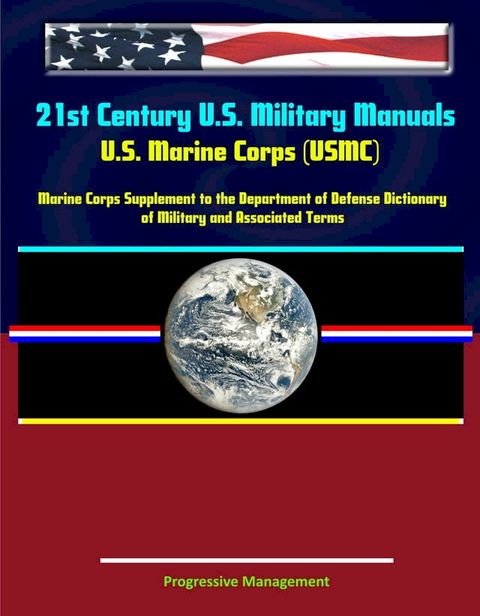 21st Century U.S. Military Manuals
U.S. Marine Corps (USMC)

Marine Corps Supplement to the Department of Defense Dictionary of Military and Associated Terms

Progressive Management